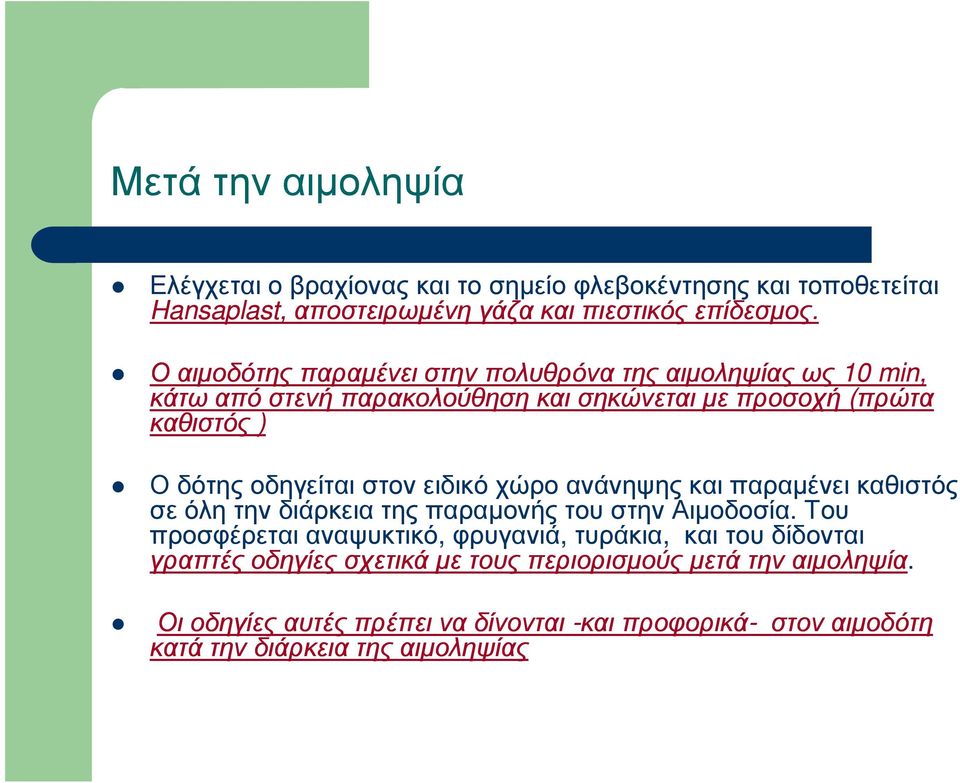 Μετά την αιμοληψία

Ελέγχεται ο βραχίονας και το σημείο φλεβοκέντησης και τοποθετείται Hansaplast, αποστειρωμένη γάζα και πιεστικός επίδεσμος.

Ο αιμοδότης παραμένει στην πολυθρόνα της αιμοληψίας ως 10 min, κάτω από στενή παρακολούθηση και σηκώνεται με προσοχή (πρώτα καθιστός )

Ο δότης οδηγείται στον ειδικό χώρο ανάνηψης και παραμένει καθιστός σε όλη την διάρκεια της παραμονής του στην Αιμοδοσία. Του προσφέρεται αναψυκτικό, φρυγανιά, τυράκια, και του δίδονται γραπτές οδηγίες σχετικά με τους περιορισμούς μετά την αιμοληψία.

Οι οδηγίες αυτές πρέπει να δίνονται -και προφορικά- στον αιμοδότη κατά την διάρκεια της αιμοληψίας